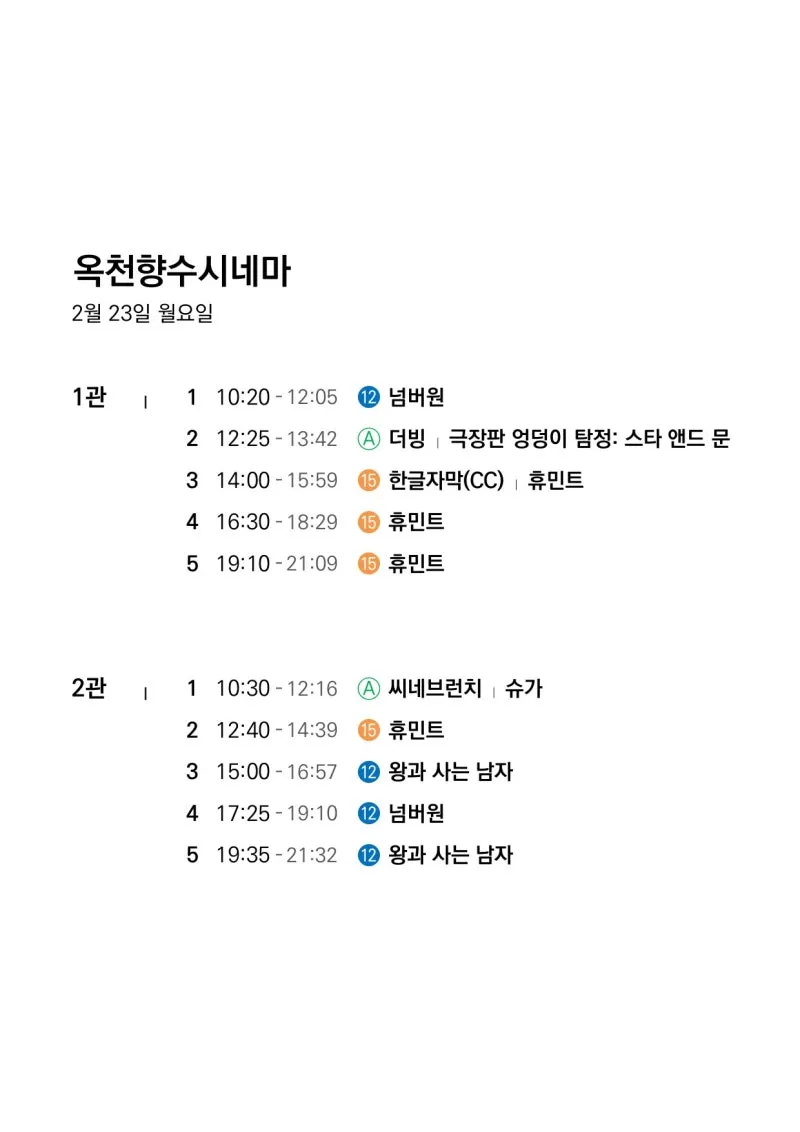 옥천향수시네마
2월 23일 월요일

1관 | 1 10:20 - 12:05 12 넘버원
2 12:25 - 13:42 A 더빙 | 극장판 엉덩이 탐정: 스타 앤드 문
3 14:00 - 15:59 15 한글자막(CC) | 휴민트
4 16:30 - 18:29 15 휴민트
5 19:10 - 21:09 15 휴민트

2관 | 1 10:30 - 12:16 A 씨네브런치 | 슈가
2 12:40 - 14:39 15 휴민트
3 15:00 - 16:57 12 왕과 사는 남자
4 17:25 - 19:10 12 넘버원
5 19:35 - 21:32 12 왕과 사는 남자